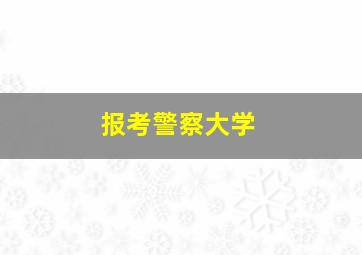 报考警察大学